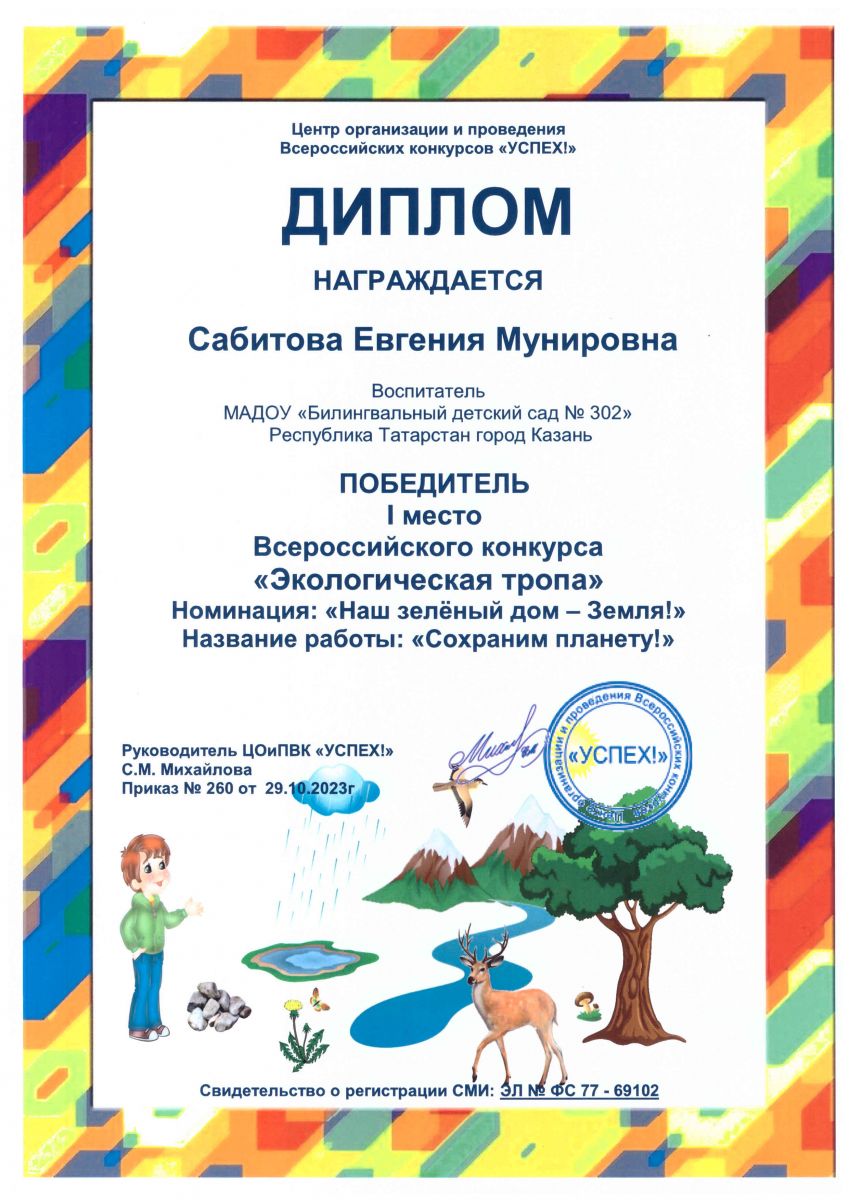 Центр организации и проведения Всероссийских конкурсов «УСПЕХ!»

ДИПЛОМ

НАГРАЖДАЕТСЯ

Сабитова Евгения Мунировна

Воспитатель
МАДОУ «Билингвальный детский сад № 302»
Республика Татарстан город Казань

ПОБЕДИТЕЛЬ
I место
Всероссийского конкурса
«Экологическая тропа»
Номинация: «Наш зелёный дом – Земля!»
Название работы: «Сохраним планету!»

Руководитель ЦОиПВК «УСПЕХ!»
С.М. Михайлова
Приказ № 260 от 29.10.2023г

Центр организации и проведения Всероссийских конкурсов «УСПЕХ!»

Свидетельство о регистрации СМИ: ЭЛ № ФС 77 - 69102